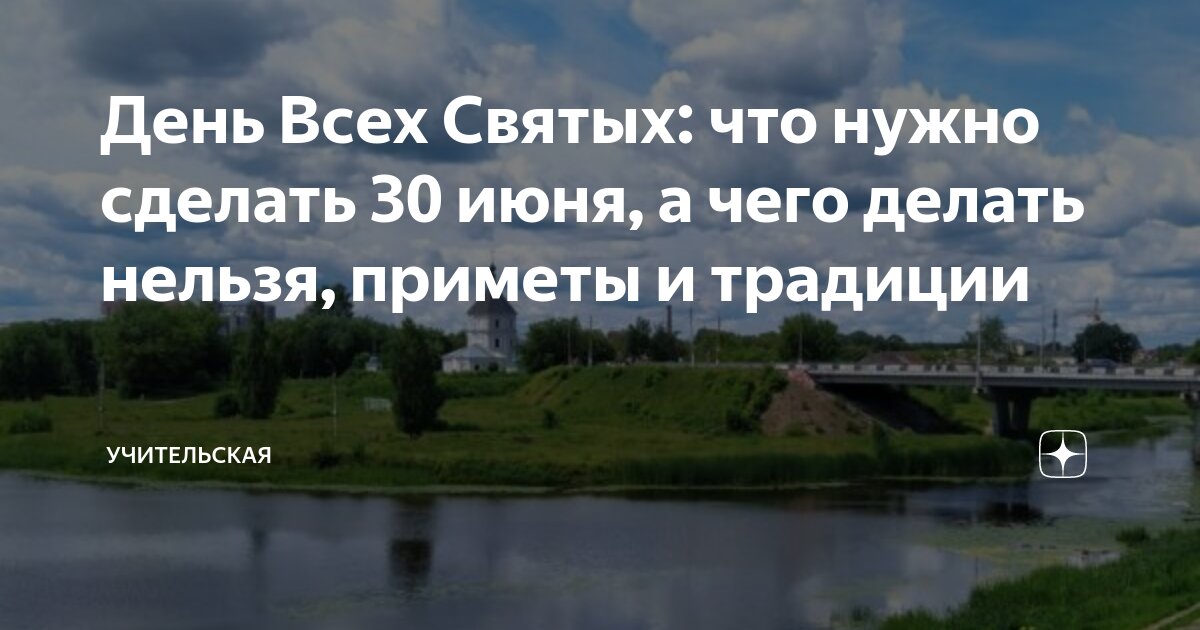 День Всех Святых: что нужно сделать 30 июня, а чего делать нельзя, приметы и традиции

УЧИТЕЛЬСКАЯ